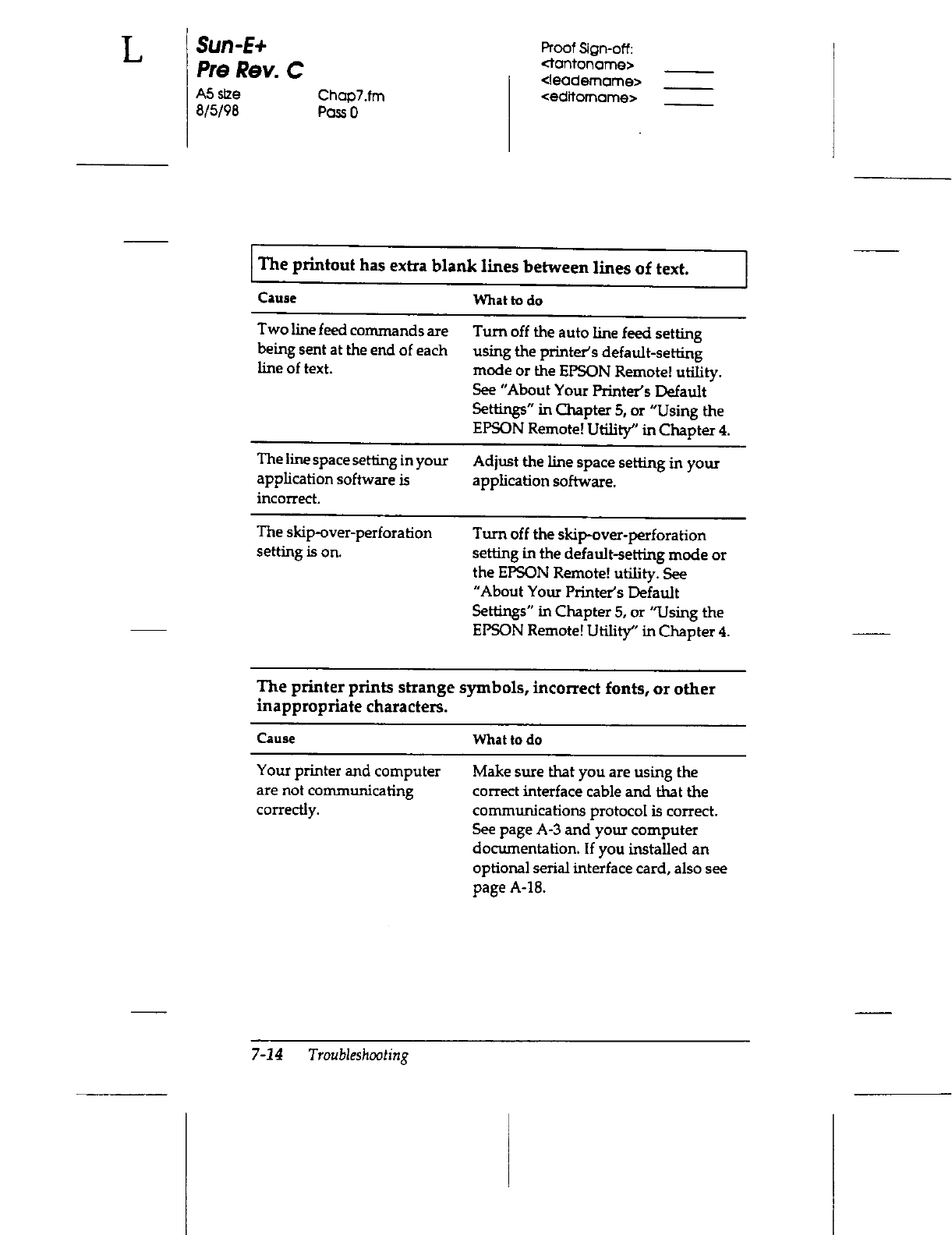 L

Sun-E+
Pre Rev. C
A5 size
8/5/98

Chap7.fm
Pass 0

Proof Sign-off:
<tantoname>
<leadername>
<editorname>

The printout has extra blank lines between lines of text.

| Cause | What to do |
|---|---|
| Two line feed commands are being sent at the end of each line of text. | Turn off the auto line feed setting using the printer's default-setting mode or the EPSON Remote! utility. See "About Your Printer's Default Settings" in Chapter 5, or "Using the EPSON Remote! Utility" in Chapter 4. |
| The line space setting in your application software is incorrect. | Adjust the line space setting in your application software. |
| The skip-over-perforation setting is on. | Turn off the skip-over-perforation setting in the default-setting mode or the EPSON Remote! utility. See "About Your Printer's Default Settings" in Chapter 5, or "Using the EPSON Remote! Utility" in Chapter 4. |

The printer prints strange symbols, incorrect fonts, or other inappropriate characters.

| Cause | What to do |
|---|---|
| Your printer and computer are not communicating correctly. | Make sure that you are using the correct interface cable and that the communications protocol is correct. See page A-3 and your computer documentation. If you installed an optional serial interface card, also see page A-18. |

7-14 Troubleshooting